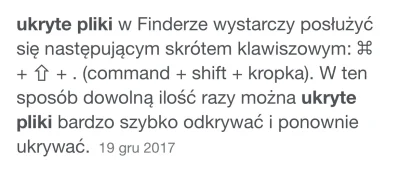 ukryte pliki w Finderze wystarczy posłużyć się następującym skrótem klawiszowym: ⌘ + ⇧ + . (command + shift + kropka). W ten sposób dowolną ilość razy można ukryte pliki bardzo szybko odkrywać i ponownie ukrywać. 19 gru 2017